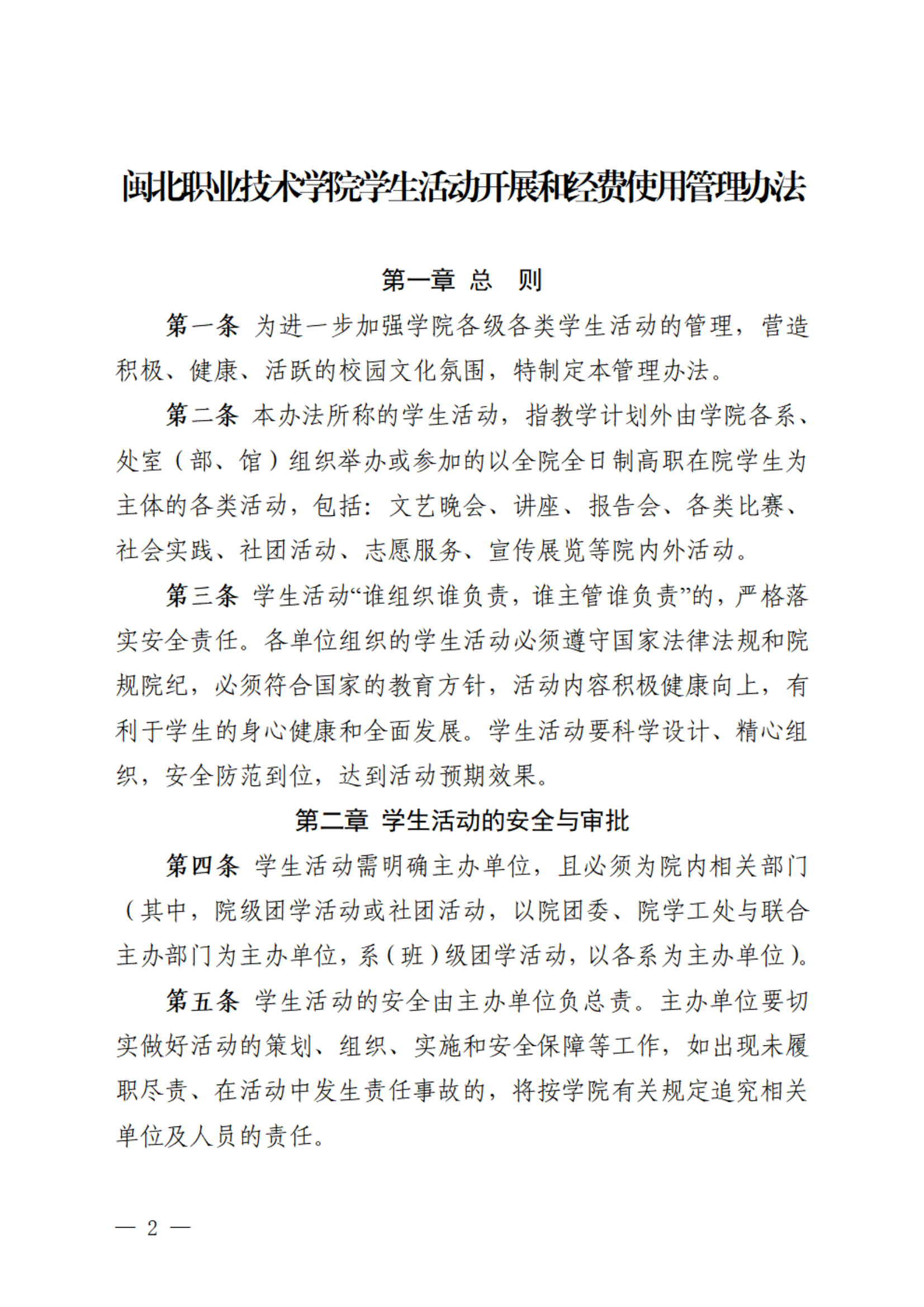 闽北职业技术学院学生活动开展和经费使用管理办法

第一章 总 则

第一条 为进一步加强学院各级各类学生活动的管理，营造积极、健康、活跃的校园文化氛围，特制定本管理办法。

第二条 本办法所称的学生活动，指教学计划外由学院各系、处室（部、馆）组织举办或参加的以全院全日制高职在院学生为主体的各类活动，包括：文艺晚会、讲座、报告会、各类比赛、社会实践、社团活动、志愿服务、宣传展览等院内外活动。

第三条 学生活动“谁组织谁负责，谁主管谁负责”的，严格落实安全责任。各单位组织的学生活动必须遵守国家法律法规和院规院纪，必须符合国家的教育方针，活动内容积极健康向上，有利于学生的身心健康和全面发展。学生活动要科学设计、精心组织，安全防范到位，达到活动预期效果。

第二章 学生活动的安全与审批

第四条 学生活动需明确主办单位，且必须为院内相关部门（其中，院级团学活动或社团活动，以院团委、院学工处与联合主办部门为主办单位，系（班）级团学活动，以各系为主办单位）。

第五条 学生活动的安全由主办单位负总责。主办单位要切实做好活动的策划、组织、实施和安全保障等工作，如出现未履职尽责、在活动中发生责任事故的，将按学院有关规定追究相关单位及人员的责任。

— 2 —